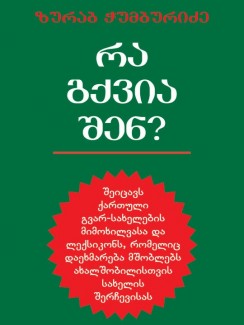 ზურაბ ჭუმბურიძე

რა გქვია შენ?

შეიცავს ქართული გვარ-სახელების მიმოხილვასა და ლექსიკონს, რომელიც დაეხმარება მშობლებს ახალშობილისთვის სახელის შერჩევისას